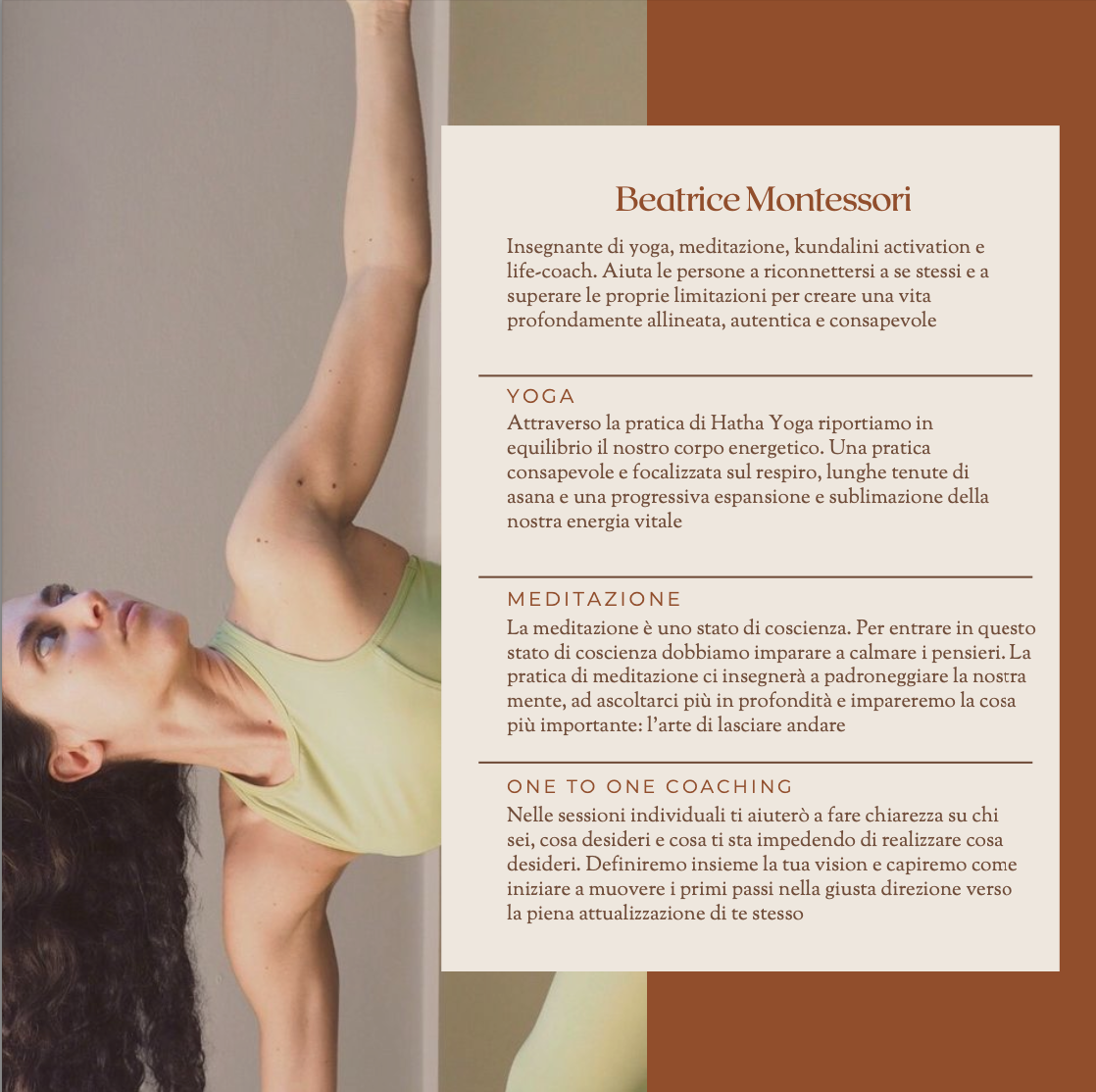 Beatrice Montessori

Insegnante di yoga, meditazione, kundalini activation e life-coach. Aiuta le persone a riconnettersi a se stessi e a superare le proprie limitazioni per creare una vita profondamente allineata, autentica e consapevole

YOGA

Attraverso la pratica di Hatha Yoga riportiamo in equilibrio il nostro corpo energetico. Una pratica consapevole e focalizzata sul respiro, lunghe tenute di asana e una progressiva espansione e sublimazione della nostra energia vitale

MEDITAZIONE

La meditazione è uno stato di coscienza. Per entrare in questo stato di coscienza dobbiamo imparare a calmare i pensieri. La pratica di meditazione ci insegnerà a padroneggiare la nostra mente, ad ascoltarci più in profondità e impareremo la cosa più importante: l'arte di lasciare andare

ONE TO ONE COACHING

Nelle sessioni individuali ti aiuterò a fare chiarezza su chi sei, cosa desideri e cosa ti sta impedendo di realizzare cosa desideri. Definiremo insieme la tua vision e capiremo come iniziare a muovere i primi passi nella giusta direzione verso la piena attualizzazione di te stesso